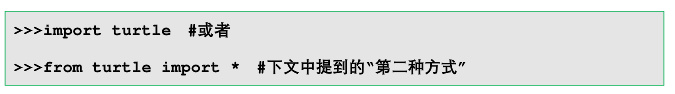 >>>import turtle  #或者

>>>from turtle import *  #下文中提到的“第二种方式”